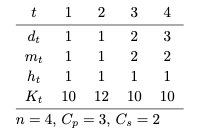 | $t$ | 1 | 2 | 3 | 4 |
|---|---|---|---|---|
| $d_t$ | 1 | 1 | 2 | 3 |
| $m_t$ | 1 | 1 | 2 | 2 |
| $h_t$ | 1 | 1 | 1 | 1 |
| $K_t$ | 10 | 12 | 10 | 10 |

$n = 4$, $C_p = 3$, $C_s = 2$